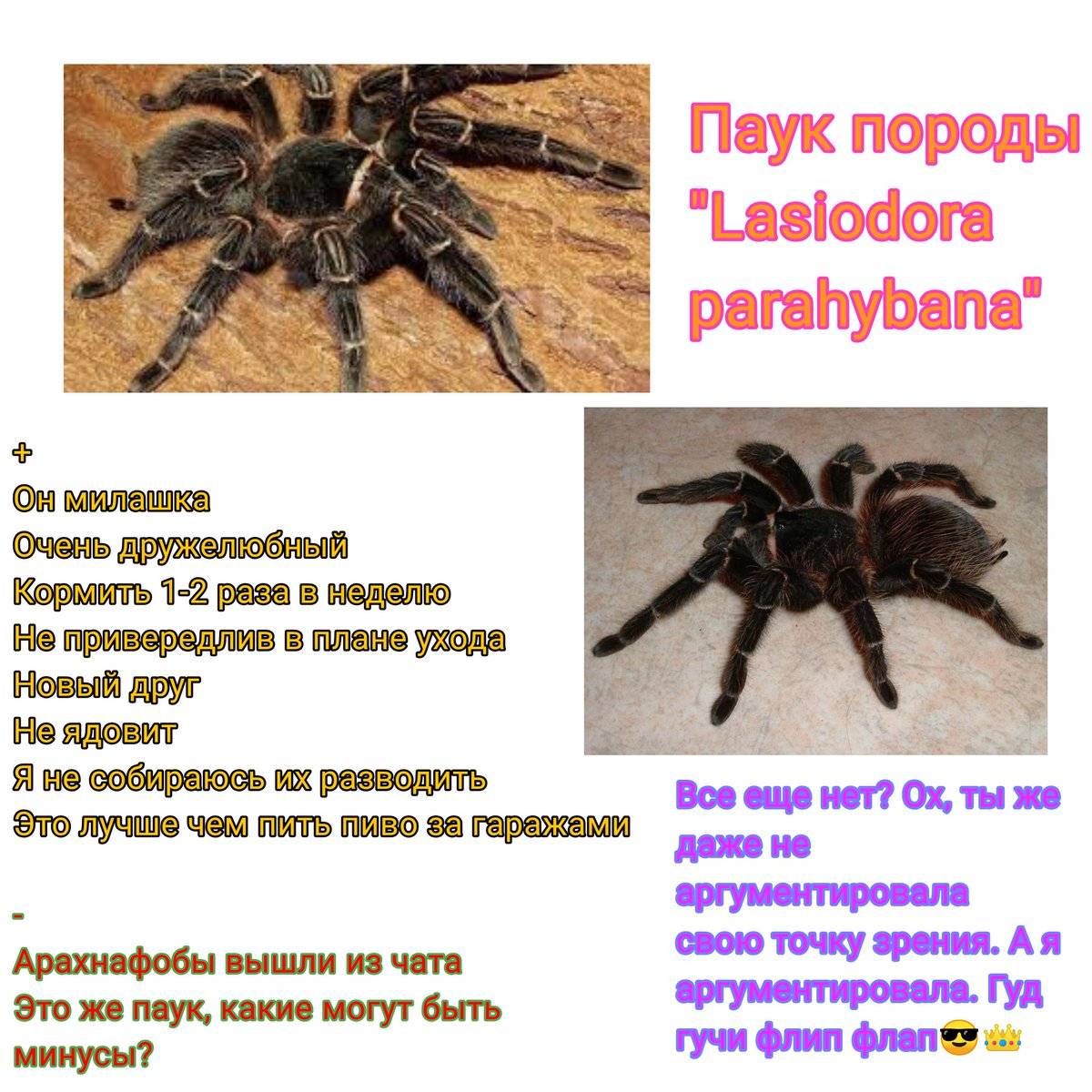 Паук породы "Lasiodora parahybana"

+
Он милашка
Очень дружелюбный
Кормить 1-2 раза в неделю
Не привередлив в плане ухода
Новый друг
Не ядовит
Я не собираюсь их разводить
Это лучше чем пить пиво за гаражами

-
Арахнафобы вышли из чата
Это же паук, какие могут быть минусы?

Все еще нет? Ох, ты же даже не аргументировала свою точку зрения. А я аргументировала. Гуд гучи флип флап😎👑